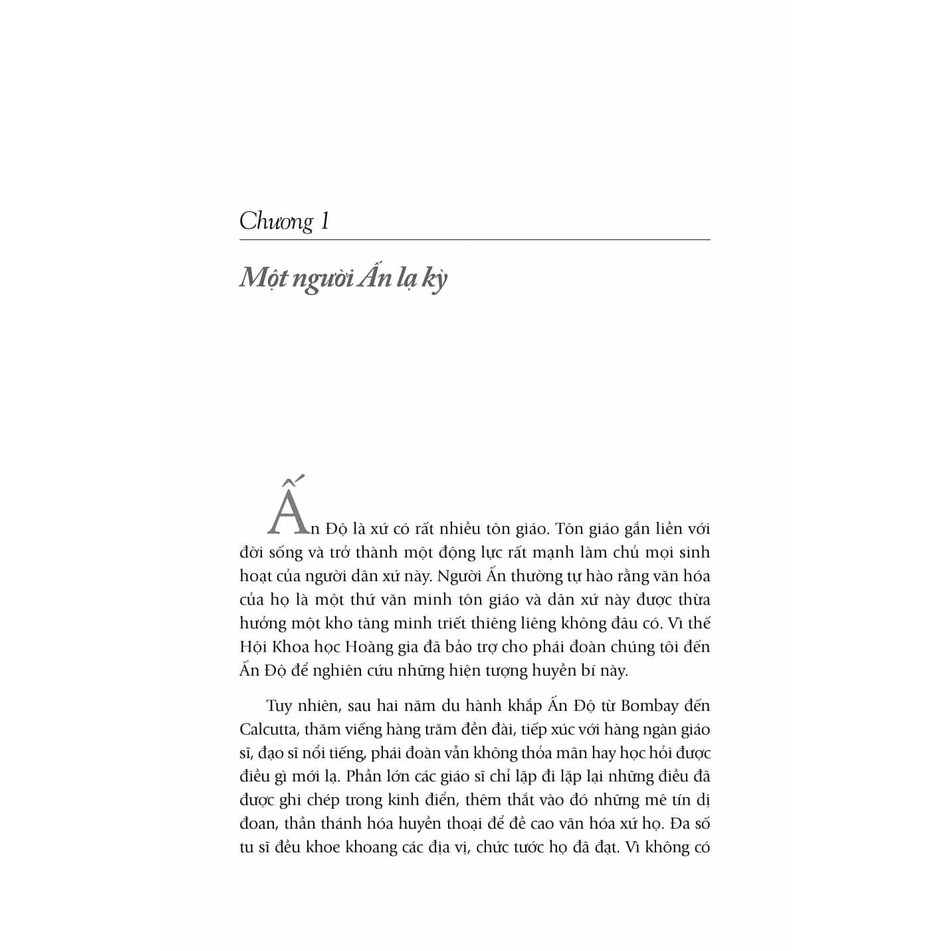 Chương 1

Một người Ấn lạ kỳ

Ấn Độ là xứ có rất nhiều tôn giáo. Tôn giáo gắn liền với đời sống và trở thành một động lực rất mạnh làm chủ mọi sinh hoạt của người dân xứ này. Người Ấn thường tự hào rằng văn hóa của họ là một thứ văn minh tôn giáo và dân xứ này được thừa hưởng một kho tàng minh triết thiêng liêng không đâu có. Vì thế Hội Khoa học Hoàng gia đã bảo trợ cho phái đoàn chúng tôi đến Ấn Độ để nghiên cứu những hiện tượng huyền bí này.

Tuy nhiên, sau hai năm du hành khắp Ấn Độ từ Bombay đến Calcutta, thăm viếng hàng trăm đền đài, tiếp xúc với hàng ngàn giáo sĩ, đạo sĩ nổi tiếng, phái đoàn vẫn không thỏa mãn hay học hỏi được điều gì mới lạ. Phần lớn các giáo sĩ chỉ lặp đi lặp lại những điều đã được ghi chép trong kinh điển, thêm thắt vào đó những mê tín dị đoan, thần thánh hóa huyền thoại để đề cao văn hóa xứ họ. Đa số tu sĩ đều khoe khoang các địa vị, chức tước họ đã đạt. Vì không có